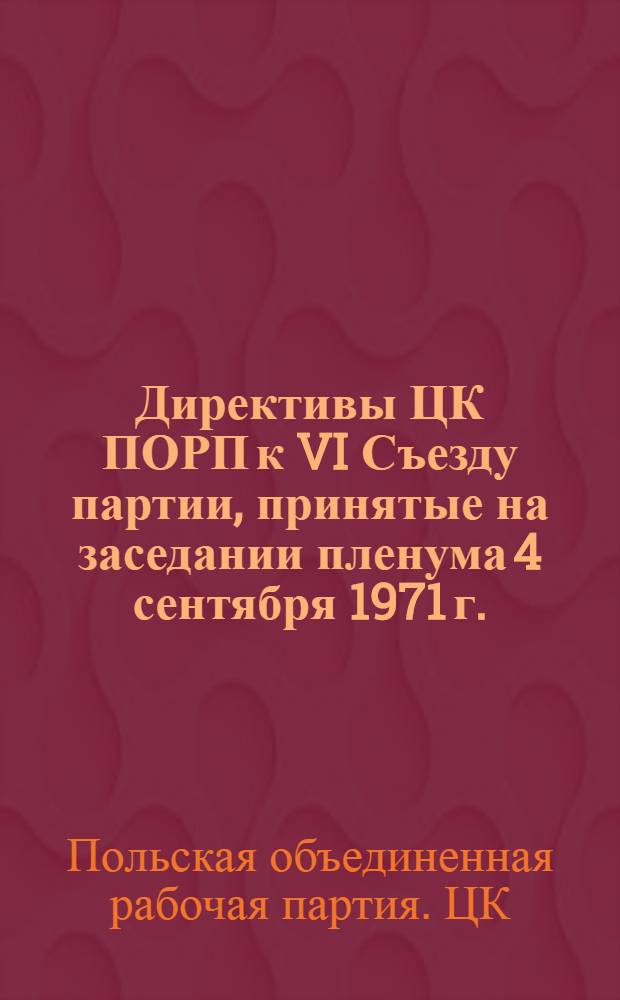 Директивы ЦК ПОРП к VI Съезду партии, принятые на заседании пленума 4 сентября 1971 г.

Польская объединенная рабочая партия. ЦК